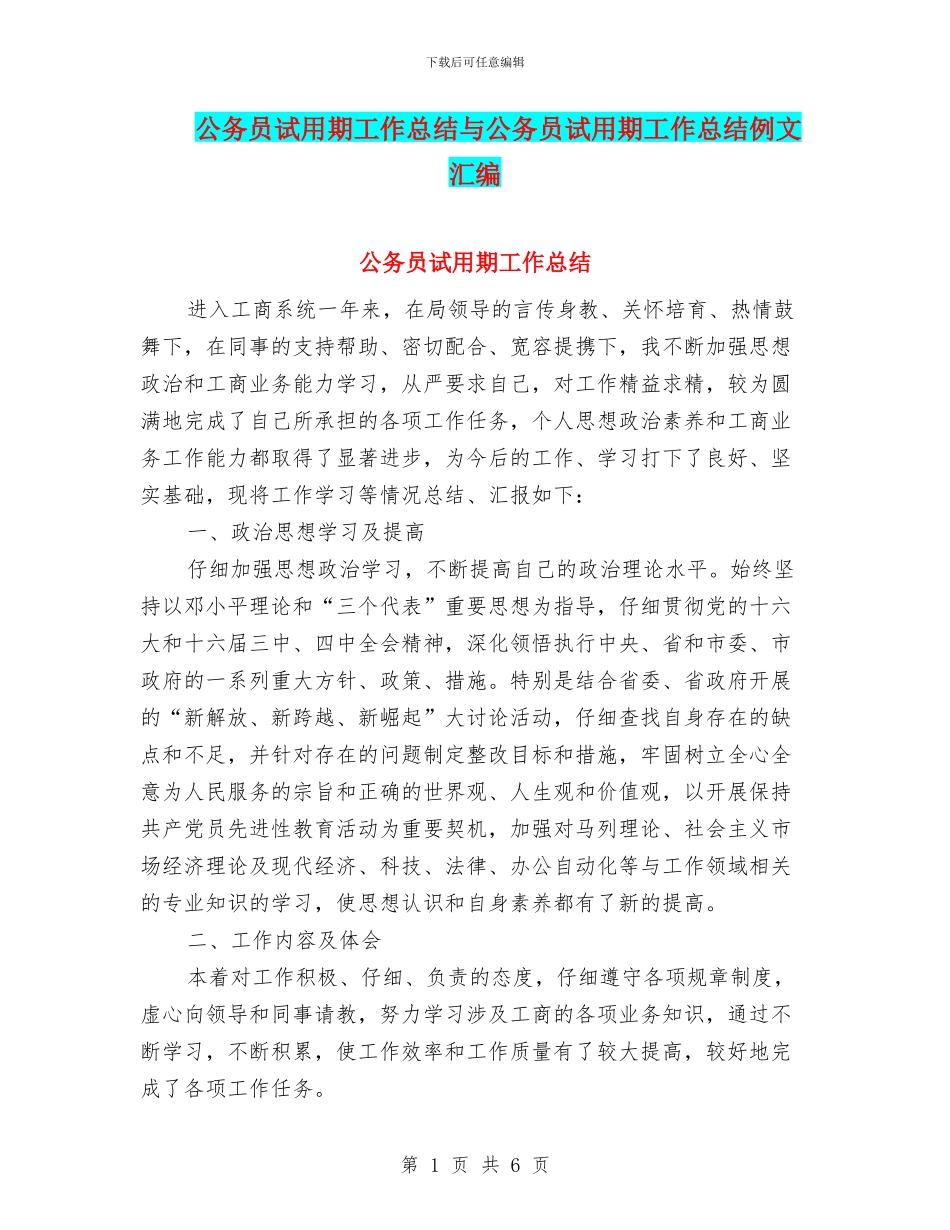 下载后可任意编辑

公务员试用期工作总结与公务员试用期工作总结例文汇编

公务员试用期工作总结

进入工商系统一年来，在局领导的言传身教、关怀培育、热情鼓舞下，在同事的支持帮助、密切配合、宽容提携下，我不断加强思想政治和工商业务能力学习，从严要求自己，对工作精益求精，较为圆满地完成了自己所承担的各项工作任务，个人思想政治素养和工商业务工作能力都取得了显著进步，为今后的工作、学习打下了良好、坚实基础，现将工作学习等情况总结、汇报如下：

一、政治思想学习及提高

仔细加强思想政治学习，不断提高自己的政治理论水平。始终坚持以邓小平理论和“三个代表”重要思想为指导，仔细贯彻党的十六大和十六届三中、四中全会精神，深化领悟执行中央、省和市委、市政府的一系列重大方针、政策、措施。特别是结合省委、省政府开展的“新解放、新跨越、新崛起”大讨论活动，仔细查找自身存在的缺点和不足，并针对存在的问题制定整改目标和措施，牢固树立全心全意为人民服务的宗旨和正确的世界观、人生观和价值观，以开展保持共产党员先进性教育活动为重要契机，加强对马列理论、社会主义市场经济理论及现代经济、科技、法律、办公自动化等与工作领域相关的专业知识的学习，使思想认识和自身素养都有了新的提高。

二、工作内容及体会

本着对工作积极、仔细、负责的态度，仔细遵守各项规章制度，虚心向领导和同事请教，努力学习涉及工商的各项业务知识，通过不断学习，不断积累，使工作效率和工作质量有了较大提高，较好地完成了各项工作任务。

第 1 页 共 6 页